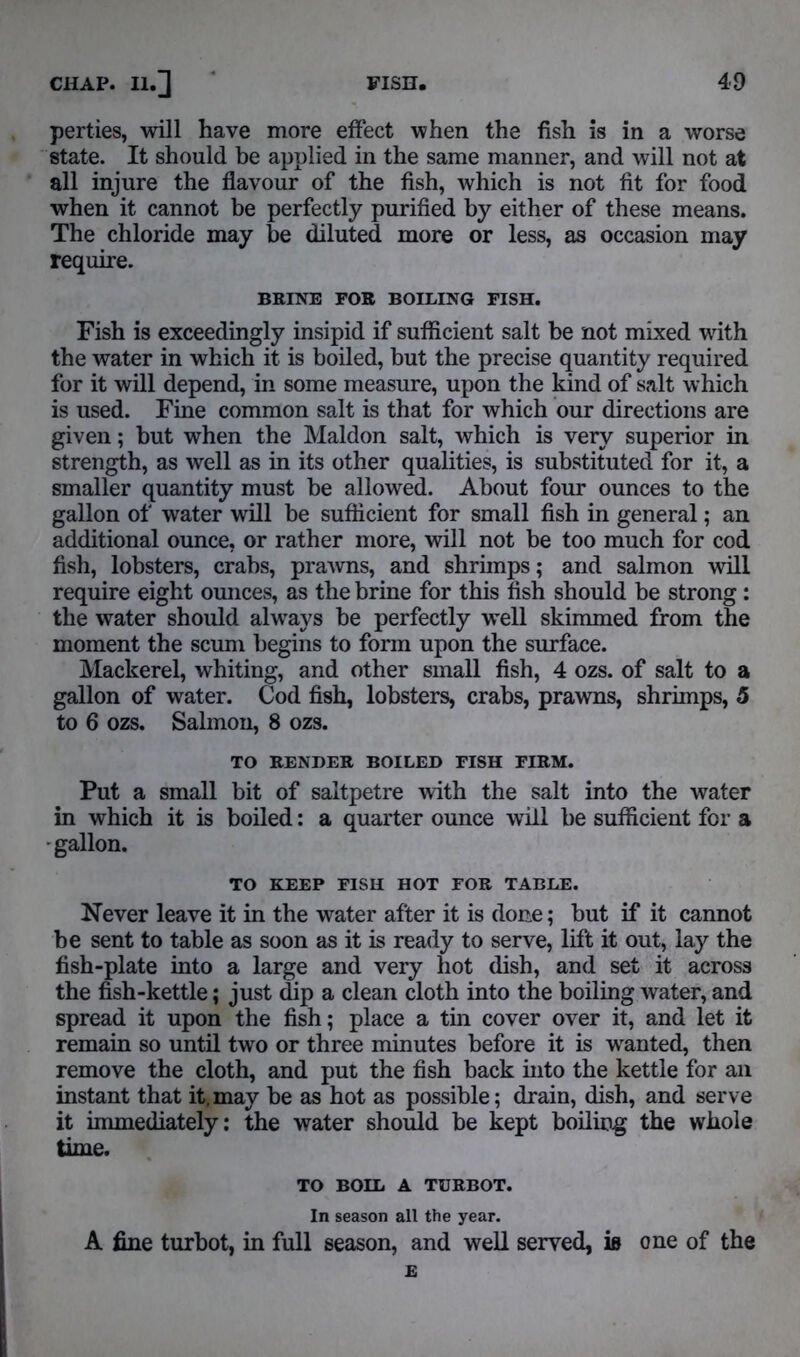 CHAP. II.] FISH. 49

perties, will have more effect when the fish is in a worse state. It should be applied in the same manner, and will not at all injure the flavour of the fish, which is not fit for food when it cannot be perfectly purified by either of these means. The chloride may be diluted more or less, as occasion may require.

BRINE FOR BOILING FISH.

Fish is exceedingly insipid if sufficient salt be not mixed with the water in which it is boiled, but the precise quantity required for it will depend, in some measure, upon the kind of salt which is used. Fine common salt is that for which our directions are given; but when the Maldon salt, which is very superior in strength, as well as in its other qualities, is substituted for it, a smaller quantity must be allowed. About four ounces to the gallon of water will be sufficient for small fish in general; an additional ounce, or rather more, will not be too much for cod fish, lobsters, crabs, prawns, and shrimps; and salmon will require eight ounces, as the brine for this fish should be strong: the water should always be perfectly well skimmed from the moment the scum begins to form upon the surface.

Mackerel, whiting, and other small fish, 4 ozs. of salt to a gallon of water. Cod fish, lobsters, crabs, prawns, shrimps, 5 to 6 ozs. Salmon, 8 ozs.

TO RENDER BOILED FISH FIRM.

Put a small bit of saltpetre with the salt into the water in which it is boiled: a quarter ounce will be sufficient for a gallon.

TO KEEP FISH HOT FOR TABLE.

Never leave it in the water after it is done; but if it cannot be sent to table as soon as it is ready to serve, lift it out, lay the fish-plate into a large and very hot dish, and set it across the fish-kettle; just dip a clean cloth into the boiling water, and spread it upon the fish; place a tin cover over it, and let it remain so until two or three minutes before it is wanted, then remove the cloth, and put the fish back into the kettle for an instant that it may be as hot as possible; drain, dish, and serve it immediately: the water should be kept boiling the whole time.

TO BOIL A TURBOT.

In season all the year.

A fine turbot, in full season, and well served, is one of the

E